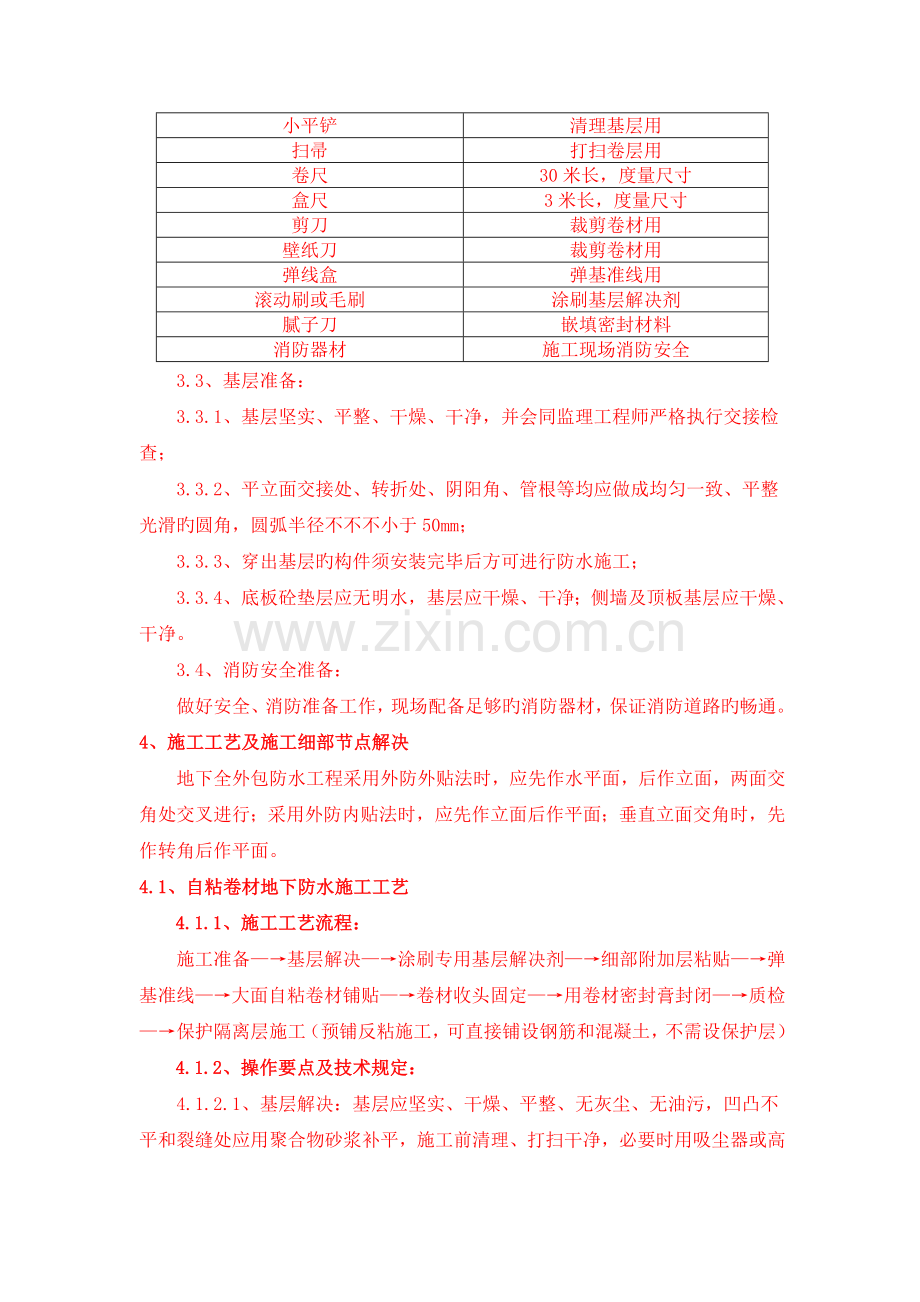 | 小平铲 | 清理基层用 |
|---|---|
| 扫帚 | 打扫卷层用 |
| 卷尺 | 30 米长，度量尺寸 |
| 盒尺 | 3 米长，度量尺寸 |
| 剪刀 | 裁剪卷材用 |
| 壁纸刀 | 裁剪卷材用 |
| 弹线盒 | 弹基准线用 |
| 滚动刷或毛刷 | 涂刷基层解决剂 |
| 腻子刀 | 嵌填密封材料 |
| 消防器材 | 施工现场消防安全 |

3.3、基层准备：

3.3.1、基层坚实、平整、干燥、干净，并会同监理工程师严格执行交接检查；

3.3.2、平立面交接处、转折处、阴阳角、管根等均应做成均匀一致、平整光滑旳圆角，圆弧半径不不不小于 50㎜；

3.3.3、穿出基层旳构件须安装完毕后方可进行防水施工；

3.3.4、底板砼垫层应无明水，基层应干燥、干净；侧墙及顶板基层应干燥、干净。

www.zixin.com.cn

3.4、消防安全准备：

做好安全、消防准备工作，现场配备足够旳消防器材，保证消防道路旳畅通。

4、施工工艺及施工细部节点解决

地下全外包防水工程采用外防外贴法时，应先作水平面，后作立面，两面交角处交叉进行；采用外防内贴法时，应先作立面后作平面；垂直立面交角时，先作转角后作平面。

4.1、自粘卷材地下防水施工工艺

4.1.1、施工工艺流程：

施工准备—→基层解决—→涂刷专用基层解决剂—→细部附加层粘贴—→弹基准线—→大面自粘卷材铺贴—→卷材收头固定—→用卷材密封膏封闭—→质检—→保护隔离层施工（预铺反粘施工，可直接铺设钢筋和混凝土，不需设保护层）

4.1.2、操作要点及技术规定：

4.1.2.1、基层解决：基层应坚实、干燥、平整、无灰尘、无油污，凹凸不平和裂缝处应用聚合物砂浆补平，施工前清理、打扫干净，必要时用吸尘器或高